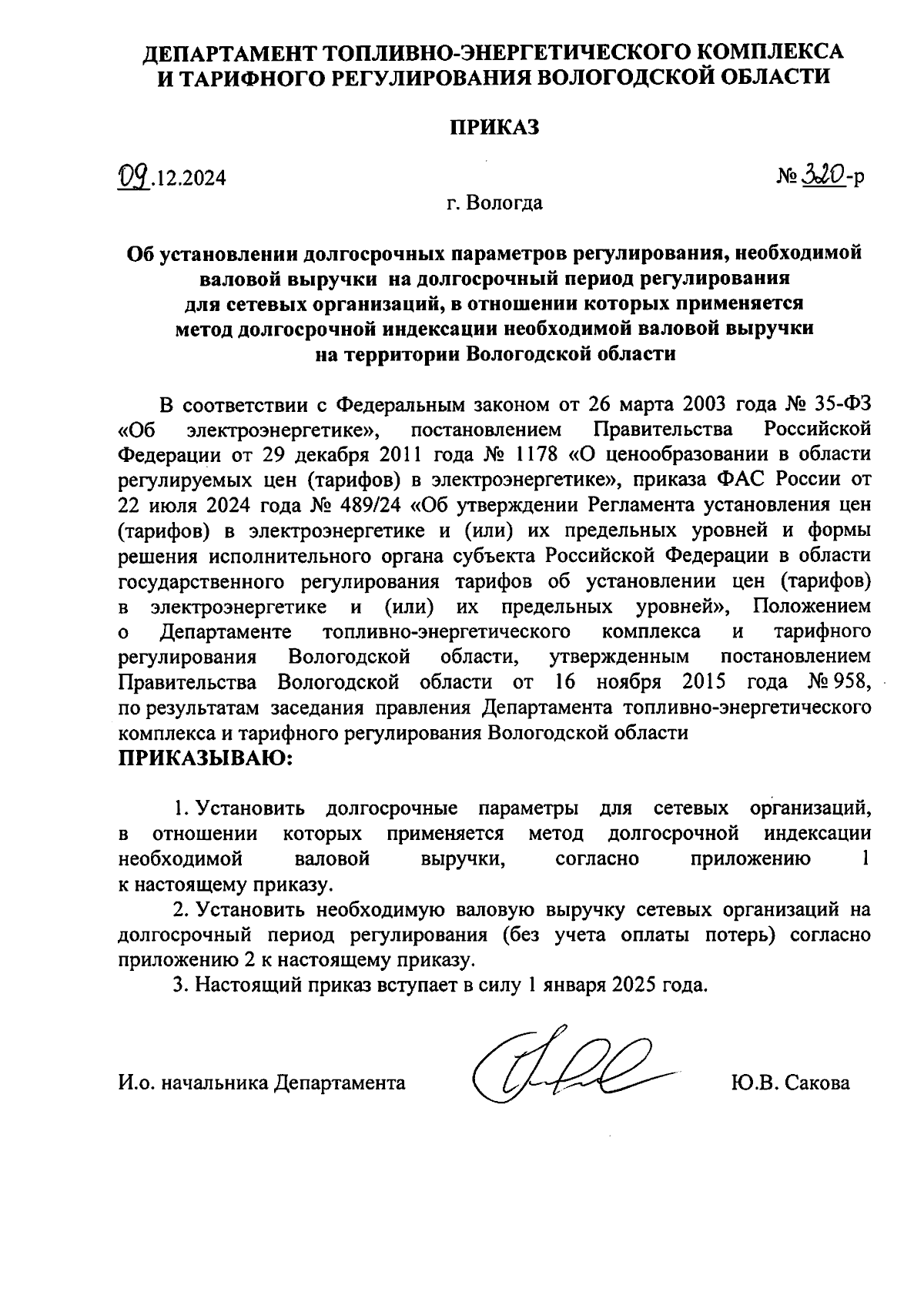 ДЕПАРТАМЕНТ ТОПЛИВНО-ЭНЕРГЕТИЧЕСКОГО КОМПЛЕКСА И ТАРИФНОГО РЕГУЛИРОВАНИЯ ВОЛОГОДСКОЙ ОБЛАСТИ

ПРИКАЗ

09.12.2024

№ 320-р

г. Вологда

Об установлении долгосрочных параметров регулирования, необходимой валовой выручки на долгосрочный период регулирования для сетевых организаций, в отношении которых применяется метод долгосрочной индексации необходимой валовой выручки на территории Вологодской области

В соответствии с Федеральным законом от 26 марта 2003 года № 35-ФЗ «Об электроэнергетике», постановлением Правительства Российской Федерации от 29 декабря 2011 года № 1178 «О ценообразовании в области регулируемых цен (тарифов) в электроэнергетике», приказа ФАС России от 22 июля 2024 года № 489/24 «Об утверждении Регламента установления цен (тарифов) в электроэнергетике и (или) их предельных уровней и формы решения исполнительного органа субъекта Российской Федерации в области государственного регулирования тарифов об установлении цен (тарифов) в электроэнергетике и (или) их предельных уровней», Положением о Департаменте топливно-энергетического комплекса и тарифного регулирования Вологодской области, утвержденным постановлением Правительства Вологодской области от 16 ноября 2015 года № 958, по результатам заседания правления Департамента топливно-энергетического комплекса и тарифного регулирования Вологодской области
ПРИКАЗЫВАЮ:

1. Установить долгосрочные параметры для сетевых организаций, в отношении которых применяется метод долгосрочной индексации необходимой валовой выручки, согласно приложению 1 к настоящему приказу.

2. Установить необходимую валовую выручку сетевых организаций на долгосрочный период регулирования (без учета оплаты потерь) согласно приложению 2 к настоящему приказу.

3. Настоящий приказ вступает в силу 1 января 2025 года.

И.о. начальника Департамента

Ю.В. Сакова